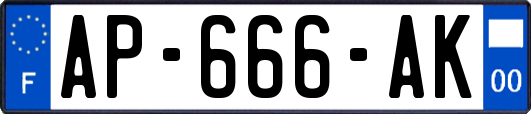 F
AP-666-AK
00